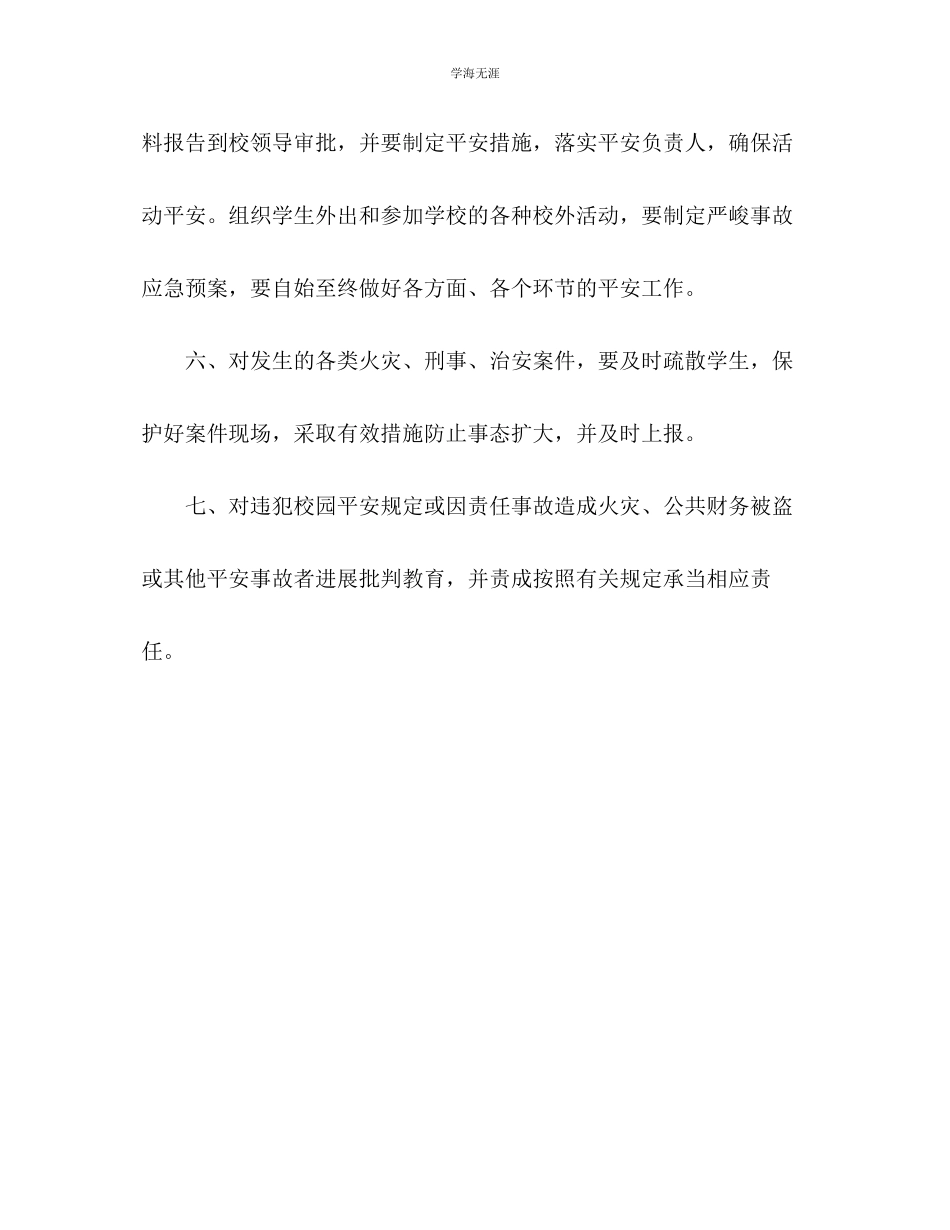 学海无涯

料报告到校领导审批，并要制定平安措施，落实平安负责人，确保活动平安。组织学生外出和参加学校的各种校外活动，要制定严峻事故应急预案，要自始至终做好各方面、各个环节的平安工作。

六、对发生的各类火灾、刑事、治安案件，要及时疏散学生，保护好案件现场，采取有效措施防止事态扩大，并及时上报。

七、对违犯校园平安规定或因责任事故造成火灾、公共财务被盗或其他平安事故者进展批判教育，并责成按照有关规定承当相应责任。